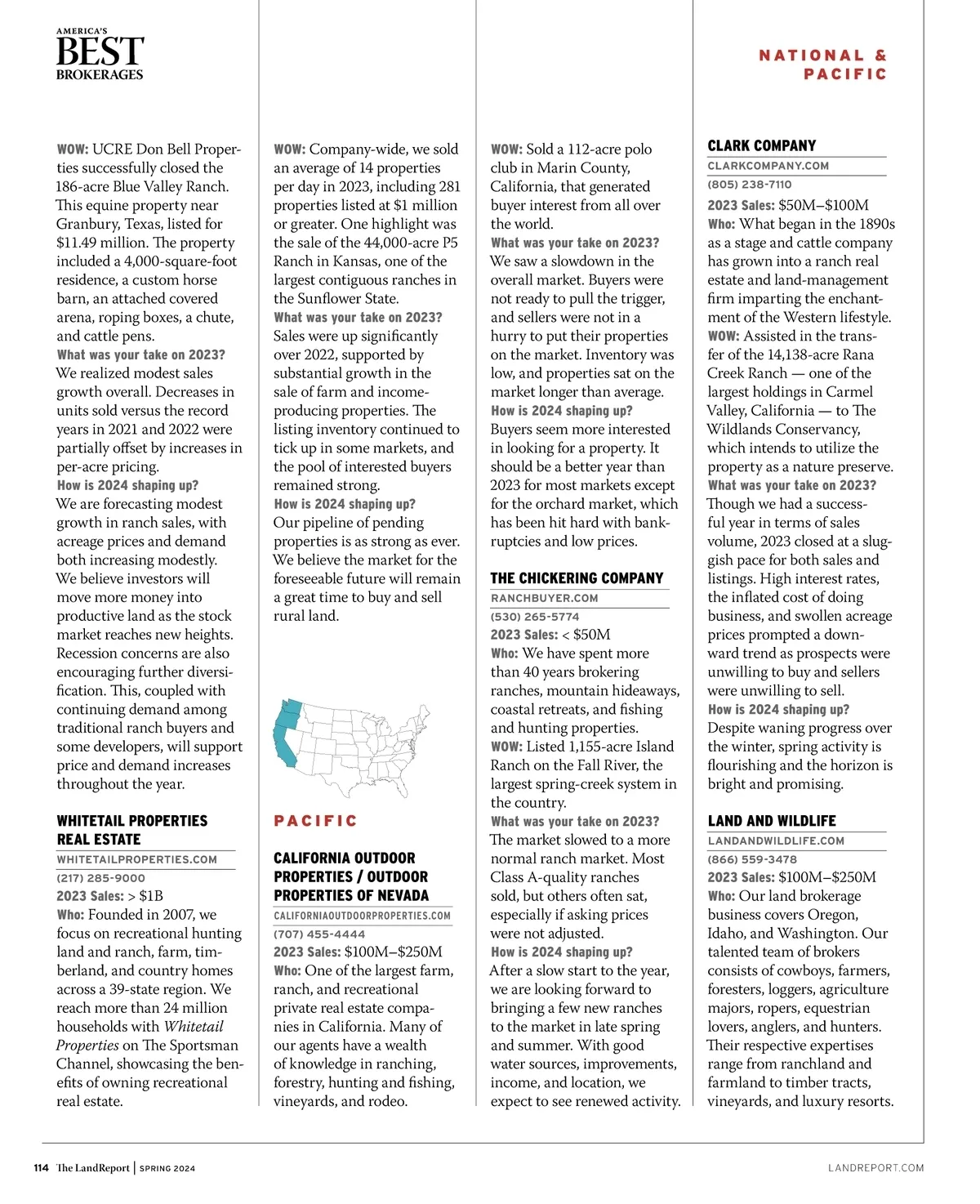 AMERICA'S
BEST
BROKERAGES

NATIONAL &
PACIFIC

WOW: UCRE Don Bell Properties successfully closed the 186-acre Blue Valley Ranch. This equine property near Granbury, Texas, listed for $11.49 million. The property included a 4,000-square-foot residence, a custom horse barn, an attached covered arena, roping boxes, a chute, and cattle pens.
What was your take on 2023? We realized modest sales growth overall. Decreases in units sold versus the record years in 2021 and 2022 were partially offset by increases in per-acre pricing.
How is 2024 shaping up? We are forecasting modest growth in ranch sales, with acreage prices and demand both increasing modestly. We believe investors will move more money into productive land as the stock market reaches new heights. Recession concerns are also encouraging further diversification. This, coupled with continuing demand among traditional ranch buyers and some developers, will support price and demand increases throughout the year.

WHITETAIL PROPERTIES REAL ESTATE
WHITETAILPROPERTIES.COM
(217) 285-9000
2023 Sales: > $1B
Who: Founded in 2007, we focus on recreational hunting land and ranch, farm, timberland, and country homes across a 39-state region. We reach more than 24 million households with Whitetail Properties on The Sportsman Channel, showcasing the benefits of owning recreational real estate.

WOW: Company-wide, we sold an average of 14 properties per day in 2023, including 281 properties listed at $1 million or greater. One highlight was the sale of the 44,000-acre P5 Ranch in Kansas, one of the largest contiguous ranches in the Sunflower State.
What was your take on 2023? Sales were up significantly over 2022, supported by substantial growth in the sale of farm and income-producing properties. The listing inventory continued to tick up in some markets, and the pool of interested buyers remained strong.
How is 2024 shaping up? Our pipeline of pending properties is as strong as ever. We believe the market for the foreseeable future will remain a great time to buy and sell rural land.

PACIFIC

CALIFORNIA OUTDOOR PROPERTIES / OUTDOOR PROPERTIES OF NEVADA
CALIFORNIAOUTDOORPROPERTIES.COM
(707) 455-4444
2023 Sales: $100M–$250M
Who: One of the largest farm, ranch, and recreational private real estate companies in California. Many of our agents have a wealth of knowledge in ranching, forestry, hunting and fishing, vineyards, and rodeo.

WOW: Sold a 112-acre polo club in Marin County, California, that generated buyer interest from all over the world.
What was your take on 2023? We saw a slowdown in the overall market. Buyers were not ready to pull the trigger, and sellers were not in a hurry to put their properties on the market. Inventory was low, and properties sat on the market longer than average.
How is 2024 shaping up? Buyers seem more interested in looking for a property. It should be a better year than 2023 for most markets except for the orchard market, which has been hit hard with bankruptcies and low prices.

THE CHICKERING COMPANY
RANCHBUYER.COM
(530) 265-5774
2023 Sales: < $50M
Who: We have spent more than 40 years brokering ranches, mountain hideaways, coastal retreats, and fishing and hunting properties.
WOW: Listed 1,155-acre Island Ranch on the Fall River, the largest spring-creek system in the country.
What was your take on 2023? The market slowed to a more normal ranch market. Most Class A-quality ranches sold, but others often sat, especially if asking prices were not adjusted.
How is 2024 shaping up? After a slow start to the year, we are looking forward to bringing a few new ranches to the market in late spring and summer. With good water sources, improvements, income, and location, we expect to see renewed activity.

CLARK COMPANY
CLARKCOMPANY.COM
(805) 238-7110
2023 Sales: $50M–$100M
Who: What began in the 1890s as a stage and cattle company has grown into a ranch real estate and land-management firm imparting the enchantment of the Western lifestyle.
WOW: Assisted in the transfer of the 14,138-acre Rana Creek Ranch — one of the largest holdings in Carmel Valley, California — to The Wildlands Conservancy, which intends to utilize the property as a nature preserve.
What was your take on 2023? Though we had a successful year in terms of sales volume, 2023 closed at a sluggish pace for both sales and listings. High interest rates, the inflated cost of doing business, and swollen acreage prices prompted a downward trend as prospects were unwilling to buy and sellers were unwilling to sell.
How is 2024 shaping up? Despite waning progress over the winter, spring activity is flourishing and the horizon is bright and promising.

LAND AND WILDLIFE
LANDANDWILDLIFE.COM
(866) 559-3478
2023 Sales: $100M–$250M
Who: Our land brokerage business covers Oregon, Idaho, and Washington. Our talented team of brokers consists of cowboys, farmers, foresters, loggers, agriculture majors, ropers, equestrian lovers, anglers, and hunters. Their respective expertises range from ranchland and farmland to timber tracts, vineyards, and luxury resorts.

114 The LandReport | SPRING 2024
LANDREPORT.COM